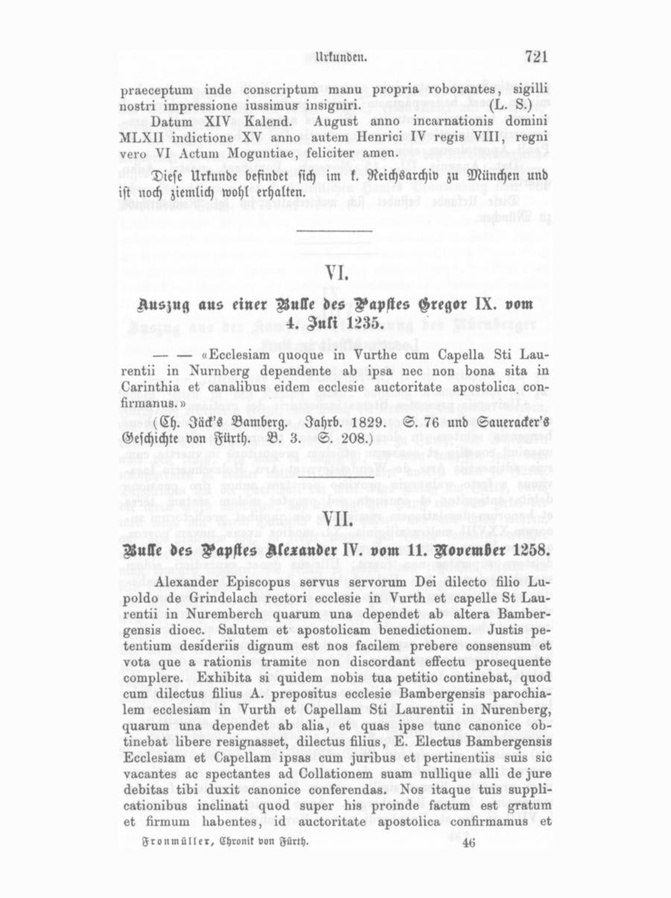 Urkunden. 721

praeceptum inde conscriptum manu propria roborantes, sigilli nostri impressione iussimus insigniri. (L. S.)

Datum XIV Kalend. August anno incarnationis domini MLXII indictione XV anno autem Henrici IV regis VIII, regni vero VI Actum Moguntiae, feliciter amen.

Diese Urkunde befindet sich im k. Reichsarchiv zu München und ist noch ziemlich wohl erhalten.

VI.

Auszug aus einer Bulle des Papstes Gregor IX. vom 4. Juli 1235.

— — «Ecclesiam quoque in Vurthe cum Capella Sti Laurentii in Nurnberg dependente ab ipsa nec non bona sita in Carinthia et canalibus eidem ecclesie auctoritate apostolica confirmanus.»

(Ch. Jäck's Bamberg. Jahrb. 1829. S. 76 und Saueracker's Geschichte von Fürth. B. 3. S. 208.)

VII.

Bulle des Papstes Alexander IV. vom 11. November 1258.

Alexander Episcopus servus servorum Dei dilecto filio Lupoldo de Grindelach rectori ecclesie in Vurth et capelle St Laurentii in Nuremberch quarum una dependet ab altera Bambergensis dioec. Salutem et apostolicam benedictionem. Justis petentium desideriis dignum est nos facilem prebere consensum et vota que a rationis tramite non discordant effectu prosequente complere. Exhibita si quidem nobis tua petitio continebat, quod cum dilectus filius A. prepositus ecclesie Bambergensis parochialem ecclesiam in Vurth et Capellam Sti Laurentii in Nurenberg, quarum una dependet ab alia, et quas ipse tunc canonice obtinebat libere resignasset, dilectus filius, E. Electus Bambergensis Ecclesiam et Capellam ipsas cum juribus et pertinentiis suis sic vacantes ac spectantes ad Collationem suam nullique alli de jure debitas tibi duxit canonice conferendas. Nos itaque tuis supplicationibus inclinati quod super his proinde factum est gratum et firmum habentes, id auctoritate apostolica confirmamus et

Fronmüller, Chronik von Fürth. 46